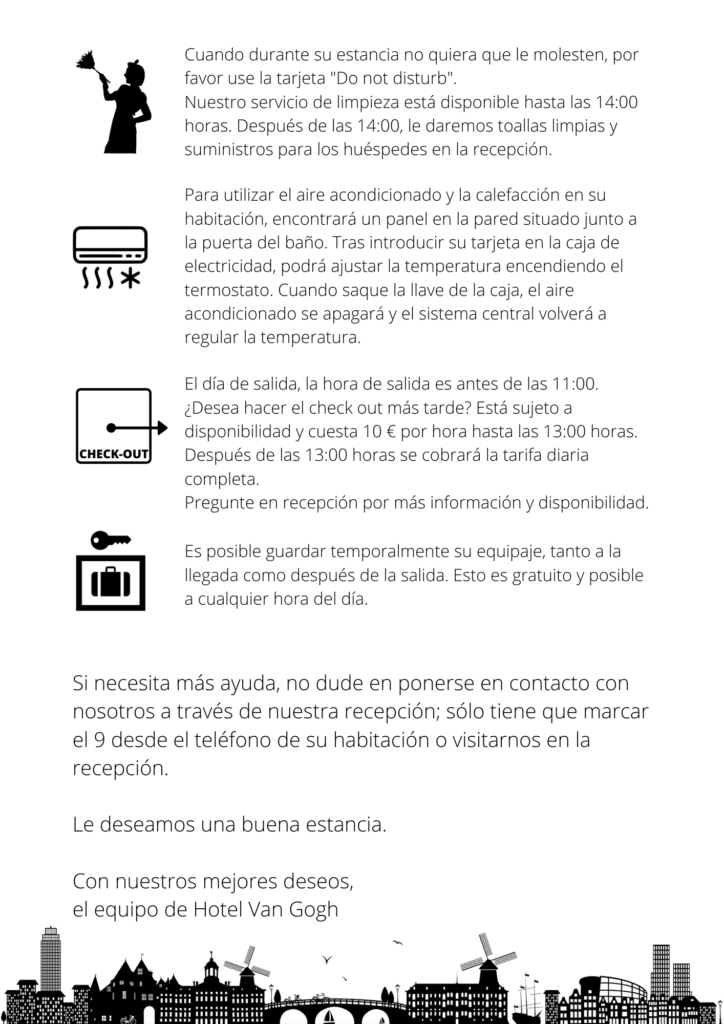 Cuando durante su estancia no quiera que le molesten, por favor use la tarjeta "Do not disturb".
Nuestro servicio de limpieza está disponible hasta las 14:00 horas. Después de las 14:00, le daremos toallas limpias y suministros para los huéspedes en la recepción.

Para utilizar el aire acondicionado y la calefacción en su habitación, encontrará un panel en la pared situado junto a la puerta del baño. Tras introducir su tarjeta en la caja de electricidad, podrá ajustar la temperatura encendiendo el termostato. Cuando saque la llave de la caja, el aire acondicionado se apagará y el sistema central volverá a regular la temperatura.

CHECK-OUT

El día de salida, la hora de salida es antes de las 11:00. ¿Desea hacer el check out más tarde? Está sujeto a disponibilidad y cuesta 10 € por hora hasta las 13:00 horas. Después de las 13:00 horas se cobrará la tarifa diaria completa.
Pregunte en recepción por más información y disponibilidad.

Es posible guardar temporalmente su equipaje, tanto a la llegada como después de la salida. Esto es gratuito y posible a cualquier hora del día.

Si necesita más ayuda, no dude en ponerse en contacto con nosotros a través de nuestra recepción; sólo tiene que marcar el 9 desde el teléfono de su habitación o visitarnos en la recepción.

Le deseamos una buena estancia.

Con nuestros mejores deseos,
el equipo de Hotel Van Gogh